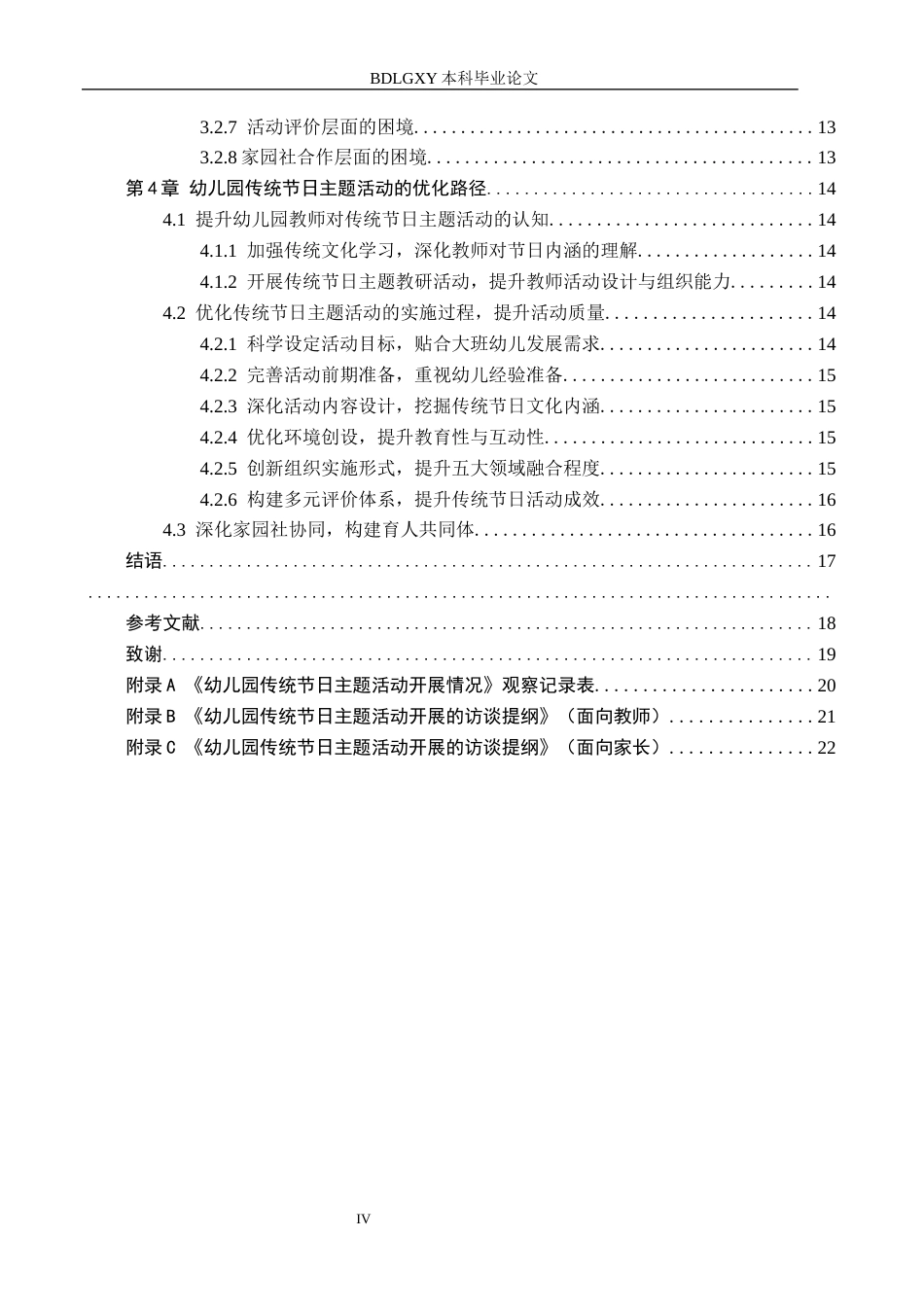 BDLGXY本科毕业论文

3.2.7 活动评价层面的困境 13

3.2.8家园社合作层面的困境 13

第4章 幼儿园传统节日主题活动的优化路径 14

4.1 提升幼儿园教师对传统节日主题活动的认知 14

4.1.1 加强传统文化学习，深化教师对节日内涵的理解 14

4.1.2 开展传统节日主题教研活动，提升教师活动设计与组织能力 14

4.2 优化传统节日主题活动的实施过程，提升活动质量 14

4.2.1 科学设定活动目标，贴合大班幼儿发展需求 14

4.2.2 完善活动前期准备，重视幼儿经验准备 15

4.2.3 深化活动内容设计，挖掘传统节日文化内涵 15

4.2.4 优化环境创设，提升教育性与互动性 15

4.2.5 创新组织实施形式，提升五大领域融合程度 15

4.2.6 构建多元评价体系，提升传统节日活动成效 16

4.3 深化家园社协同，构建育人共同体 16

结语 17

参考文献 18

致谢 19

附录A 《幼儿园传统节日主题活动开展情况》观察记录表 20

附录B 《幼儿园传统节日主题活动开展的访谈提纲》（面向教师） 21

附录C 《幼儿园传统节日主题活动开展的访谈提纲》（面向家长） 22

IV